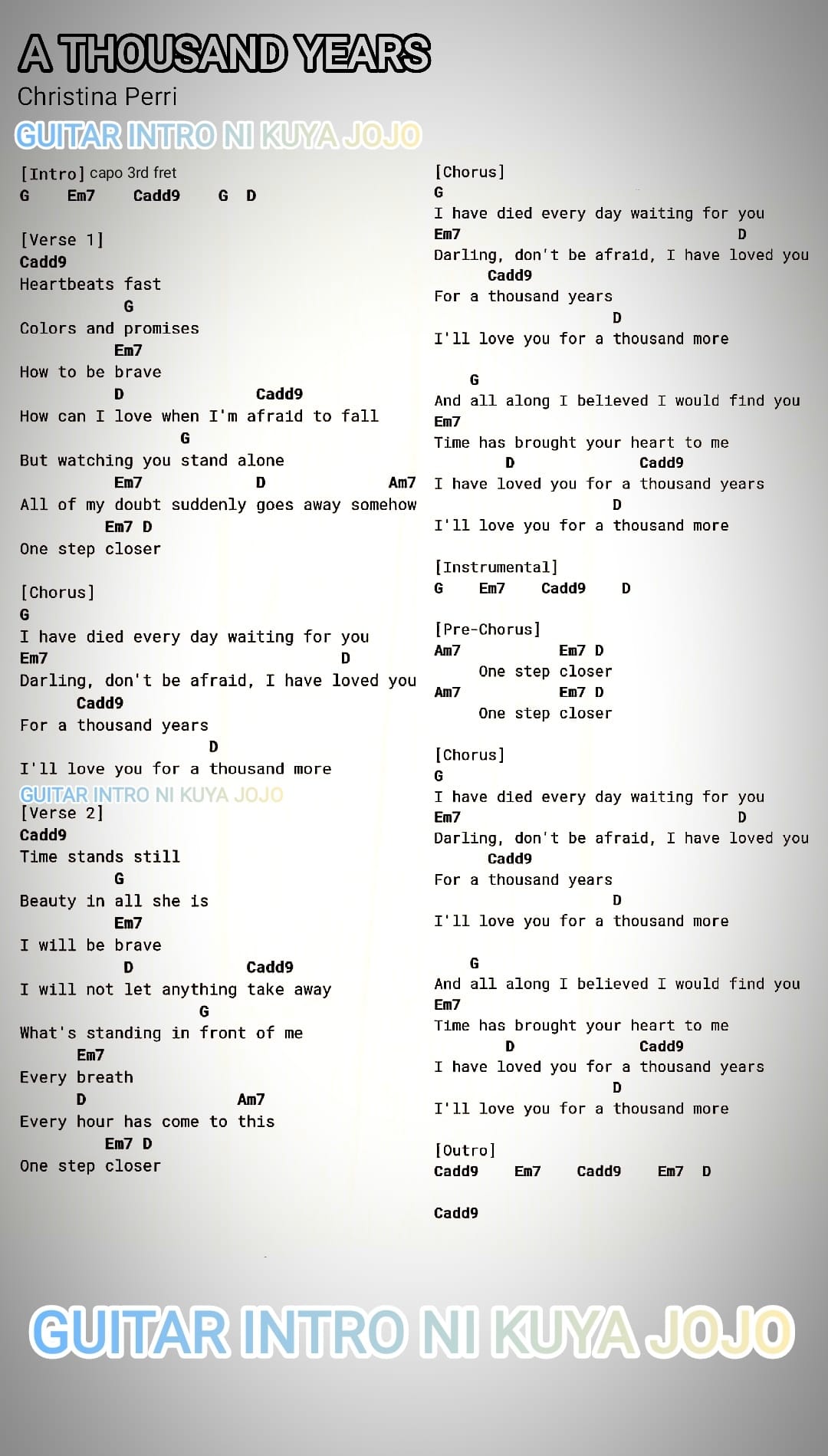 A THOUSAND YEARS
Christina Perri
GUITAR INTRO NI KUYA JOJO

[Intro] capo 3rd fret
G Em7 Cadd9 G D

[Verse 1]
Cadd9
Heartbeats fast
G
Colors and promises
Em7
How to be brave
D Cadd9
How can I love when I'm afraid to fall
G
But watching you stand alone
Em7 D Am7
All of my doubt suddenly goes away somehow
Em7 D
One step closer

[Chorus]
G
I have died every day waiting for you
Em7 D
Darling, don't be afraid, I have loved you
Cadd9
For a thousand years
D
I'll love you for a thousand more
GUITAR INTRO NI KUYA JOJO
[Verse 2]
Cadd9
Time stands still
G
Beauty in all she is
Em7
I will be brave
D Cadd9
I will not let anything take away
G
What's standing in front of me
Em7
Every breath
D Am7
Every hour has come to this
Em7 D
One step closer

[Chorus]
G
I have died every day waiting for you
Em7 D
Darling, don't be afraid, I have loved you
Cadd9
For a thousand years
D
I'll love you for a thousand more

G
And all along I believed I would find you
Em7
Time has brought your heart to me
D Cadd9
I have loved you for a thousand years
D
I'll love you for a thousand more

[Instrumental]
G Em7 Cadd9 D

[Pre-Chorus]
Am7 Em7 D
One step closer
Am7 Em7 D
One step closer

[Chorus]
G
I have died every day waiting for you
Em7 D
Darling, don't be afraid, I have loved you
Cadd9
For a thousand years
D
I'll love you for a thousand more

G
And all along I believed I would find you
Em7
Time has brought your heart to me
D Cadd9
I have loved you for a thousand years
D
I'll love you for a thousand more

[Outro]
Cadd9 Em7 Cadd9 Em7 D

Cadd9

GUITAR INTRO NI KUYA JOJO